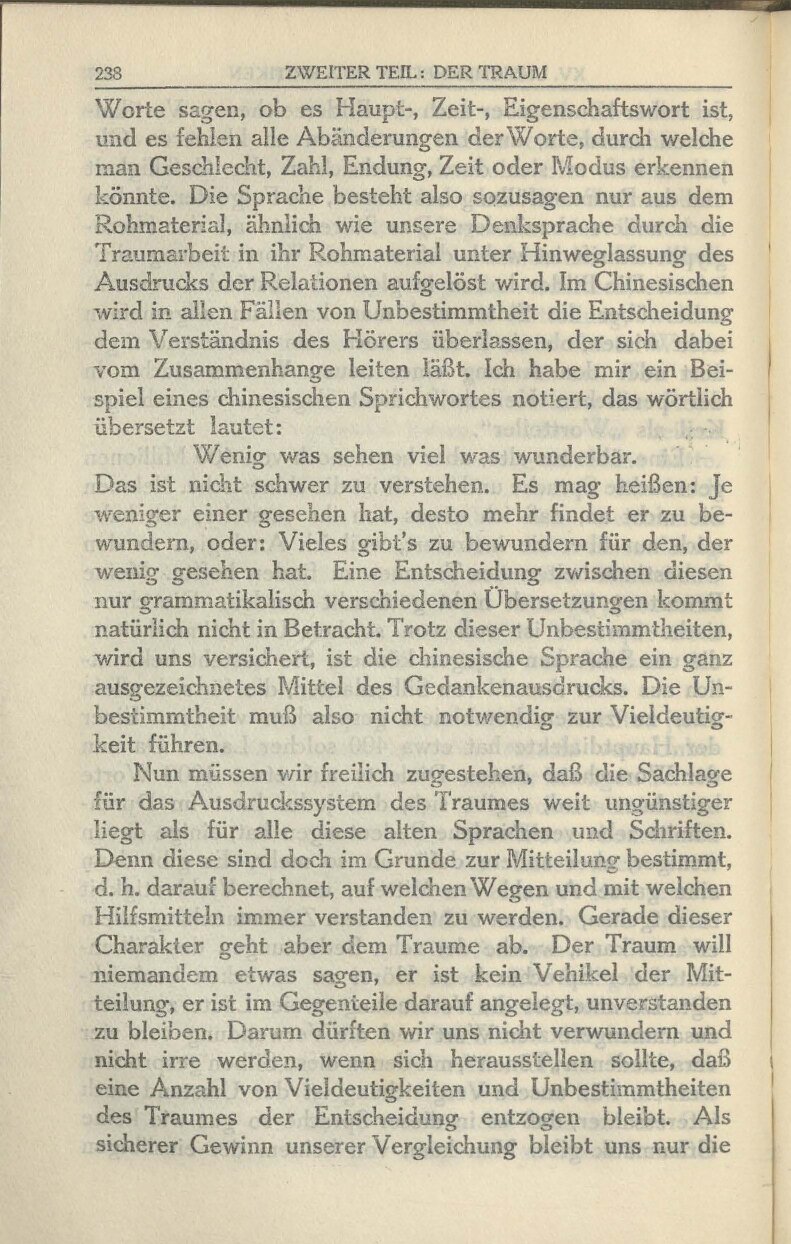 238 ZWEITER TEIL: DER TRAUM

Worte sagen, ob es Haupt-, Zeit-, Eigenschaftswort ist, und es fehlen alle Abänderungen der Worte, durch welche man Geschlecht, Zahl, Endung, Zeit oder Modus erkennen könnte. Die Sprache besteht also sozusagen nur aus dem Rohmaterial, ähnlich wie unsere Denksprache durch die Traumarbeit in ihr Rohmaterial unter Hinweglassung des Ausdrucks der Relationen aufgelöst wird. Im Chinesischen wird in allen Fällen von Unbestimmtheit die Entscheidung dem Verständnis des Hörers überlassen, der sich dabei vom Zusammenhange leiten läßt. Ich habe mir ein Beispiel eines chinesischen Sprichwortes notiert, das wörtlich übersetzt lautet:

Wenig was sehen viel was wunderbar.

Das ist nicht schwer zu verstehen. Es mag heißen: Je weniger einer gesehen hat, desto mehr findet er zu bewundern, oder: Vieles gibt's zu bewundern für den, der wenig gesehen hat. Eine Entscheidung zwischen diesen nur grammatikalisch verschiedenen Übersetzungen kommt natürlich nicht in Betracht. Trotz dieser Unbestimmtheiten, wird uns versichert, ist die chinesische Sprache ein ganz ausgezeichnetes Mittel des Gedankenausdrucks. Die Unbestimmtheit muß also nicht notwendig zur Vieldeutigkeit führen.

Nun müssen wir freilich zugestehen, daß die Sachlage für das Ausdruckssystem des Traumes weit ungünstiger liegt als für alle diese alten Sprachen und Schriften. Denn diese sind doch im Grunde zur Mitteilung bestimmt, d. h. darauf berechnet, auf welchen Wegen und mit welchen Hilfsmitteln immer verstanden zu werden. Gerade dieser Charakter geht aber dem Traume ab. Der Traum will niemandem etwas sagen, er ist kein Vehikel der Mitteilung, er ist im Gegenteile darauf angelegt, unverstanden zu bleiben. Darum dürften wir uns nicht verwundern und nicht irre werden, wenn sich herausstellen sollte, daß eine Anzahl von Vieldeutigkeiten und Unbestimmtheiten des Traumes der Entscheidung entzogen bleibt. Als sicherer Gewinn unserer Vergleichung bleibt uns nur die